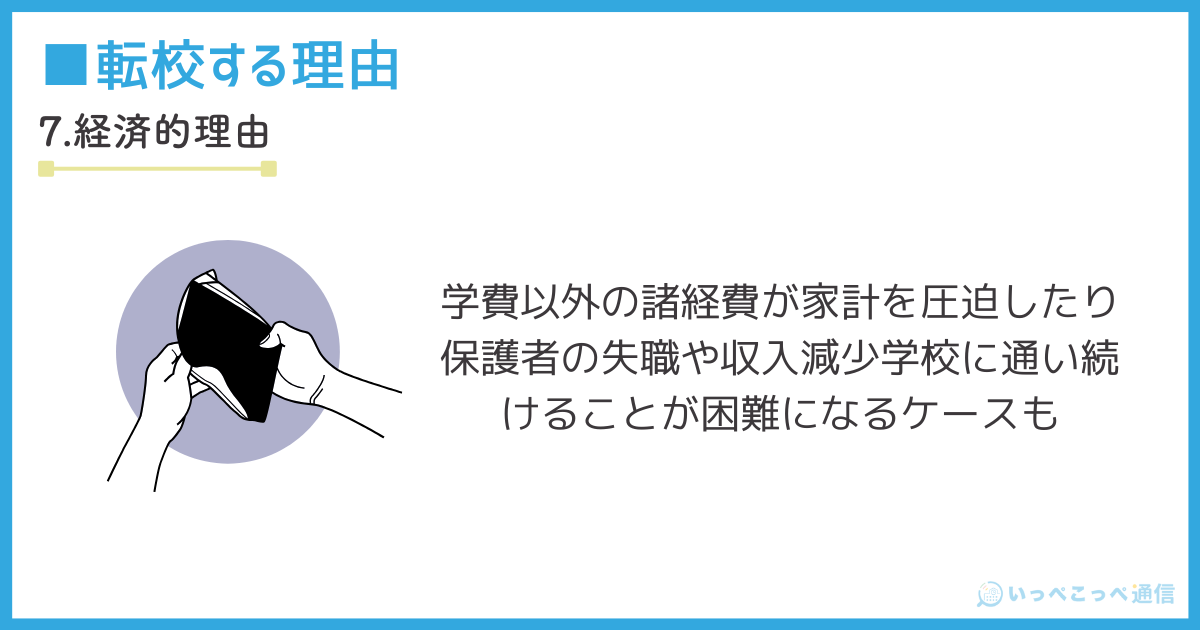 ■転校する理由

7.経済的理由

学費以外の諸経費が家計を圧迫したり保護者の失職や収入減少学校に通い続けることが困難になるケースも

いっぺこっぺ通信